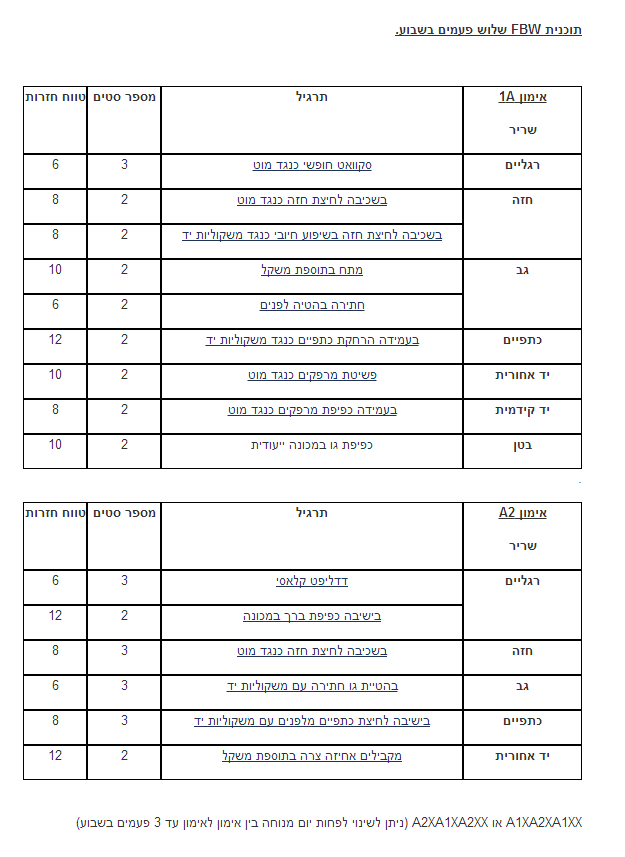 תוכנית FBW שלוש פעמים בשבוע.

| אימון 1A שריר | תרגיל | מספר סטים | טווח חזרות |
|---|---|---|---|
| רגליים | סקוואט חופשי כנגד מוט | 3 | 6 |
| חזה | בשכיבה לחיצת חזה כנגד מוט | 2 | 8 |
| | בשכיבה לחיצת חזה בשיפוע חיובי כנגד משקוליות יד | 2 | 8 |
| גב | מתח בתוספת משקל | 2 | 10 |
| | חתירה בהטיה לפנים | 2 | 6 |
| כתפיים | בעמידה הרחקת כתפיים כנגד משקוליות יד | 2 | 12 |
| יד אחורית | פשיטת מרפקים כנגד מוט | 2 | 10 |
| יד קידמית | בעמידה כפיפת מרפקים כנגד מוט | 2 | 8 |
| בטן | כפיפת גו במכונה ייעודית | 2 | 10 |

| אימון A2 שריר | תרגיל | מספר סטים | טווח חזרות |
|---|---|---|---|
| רגליים | דדליפט קלאסי | 3 | 6 |
| | בישיבה כפיפת ברך במכונה | 2 | 12 |
| חזה | בשכיבה לחיצת חזה כנגד מוט | 3 | 8 |
| גב | בהטיית גו חתירה עם משקוליות יד | 3 | 6 |
| כתפיים | בישיבה לחיצת כתפיים מלפנים עם משקוליות יד | 3 | 8 |
| יד אחורית | מקבילים אחיזה צרה בתוספת משקל | 2 | 12 |

A1XA2XA1XX או A2XA1XA2XX (ניתן לשינוי לפחות יום מנוחה בין אימון לאימון עד 3 פעמים בשבוע)